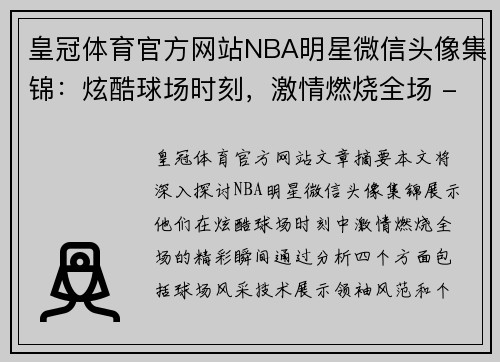 皇冠体育官方网站NBA明星微信头像集锦：炫酷球场时刻，激情燃烧全场 -

皇冠体育官方网站文章摘要本文将深入探讨NBA明星微信头像集锦展示他们在炫酷球场时刻中激情燃烧全场的精彩瞬间通过分析四个方面包括球场风采技术展示领袖风范和个